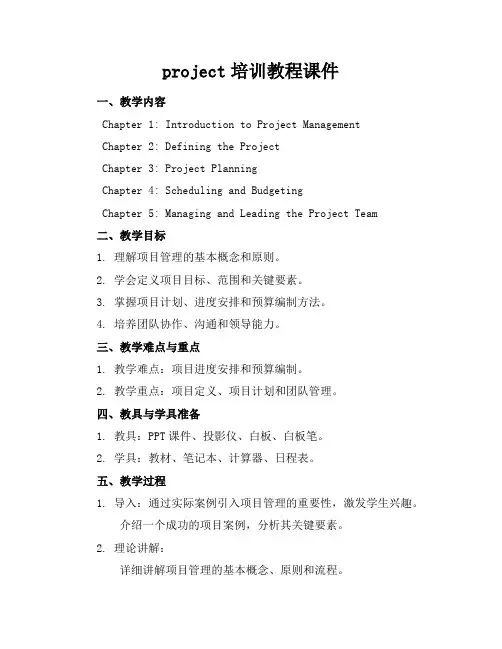 project 培训教程课件

一、教学内容

Chapter 1: Introduction to Project Management

Chapter 2: Defining the Project

Chapter 3: Project Planning

Chapter 4: Scheduling and Budgeting

Chapter 5: Managing and Leading the Project Team

二、教学目标

1. 理解项目管理的基本概念和原则。

2. 学会定义项目目标、范围和关键要素。

3. 掌握项目计划、进度安排和预算编制方法。

4. 培养团队协作、沟通和领导能力。

三、教学难点与重点

1. 教学难点：项目进度安排和预算编制。

2. 教学重点：项目定义、项目计划和团队管理。

四、教具与学具准备

1. 教具：PPT 课件、投影仪、白板、白板笔。

2. 学具：教材、笔记本、计算器、日程表。

五、教学过程

1. 导入：通过实际案例引入项目管理的重要性，激发学生兴趣。

介绍一个成功的项目案例，分析其关键要素。

2. 理论讲解：

详细讲解项目管理的基本概念、原则和流程。